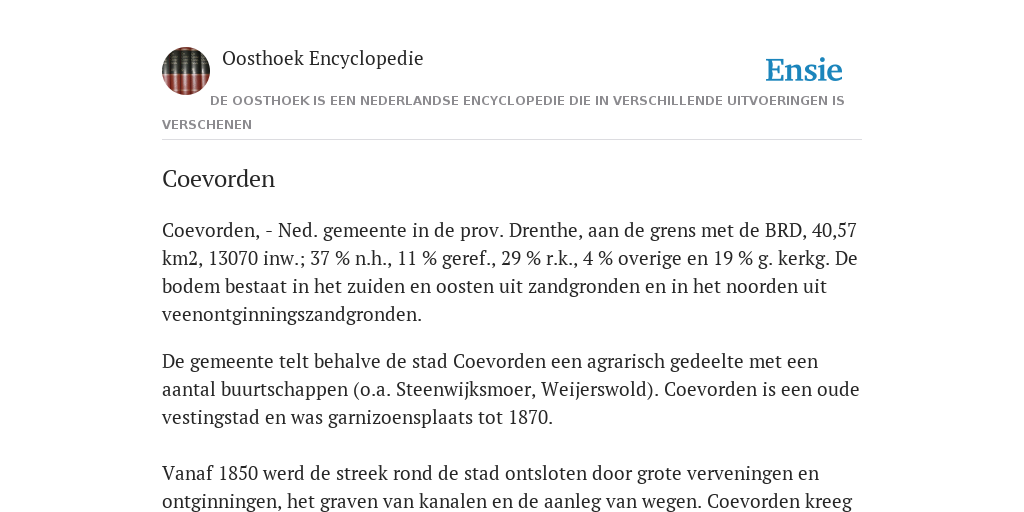 Oosthoek Encyclopedie

Ensie

DE OOSTHOEK IS EEN NEDERLANDSE ENCYCLOPEDIE DIE IN VERSCHILLENDE UITVOERINGEN IS VERSCHENEN

Coevorden

Coevorden, - Ned. gemeente in de prov. Drenthe, aan de grens met de BRD, 40,57 km2, 13070 inw.; 37 % n.h., 11 % geref., 29 % r.k., 4 % overige en 19 % g. kerkg. De bodem bestaat in het zuiden en oosten uit zandgronden en in het noorden uit veenontginningszandgronden.

De gemeente telt behalve de stad Coevorden een agrarisch gedeelte met een aantal buurtschappen (o.a. Steenwijksmoer, Weijerswold). Coevorden is een oude vestingstad en was garnizoensplaats tot 1870.

Vanaf 1850 werd de streek rond de stad ontsloten door grote verveningen en ontginningen, het graven van kanalen en de aanleg van wegen. Coevorden kreeg